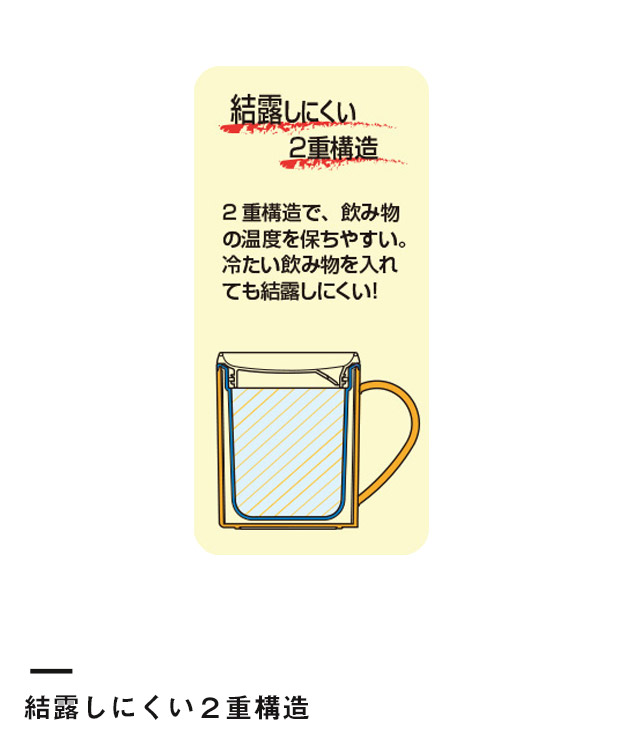 結露しにくい
2重構造

2重構造で、飲み物の温度を保ちやすい。冷たい飲み物を入れても結露しにくい!

結露しにくい２重構造